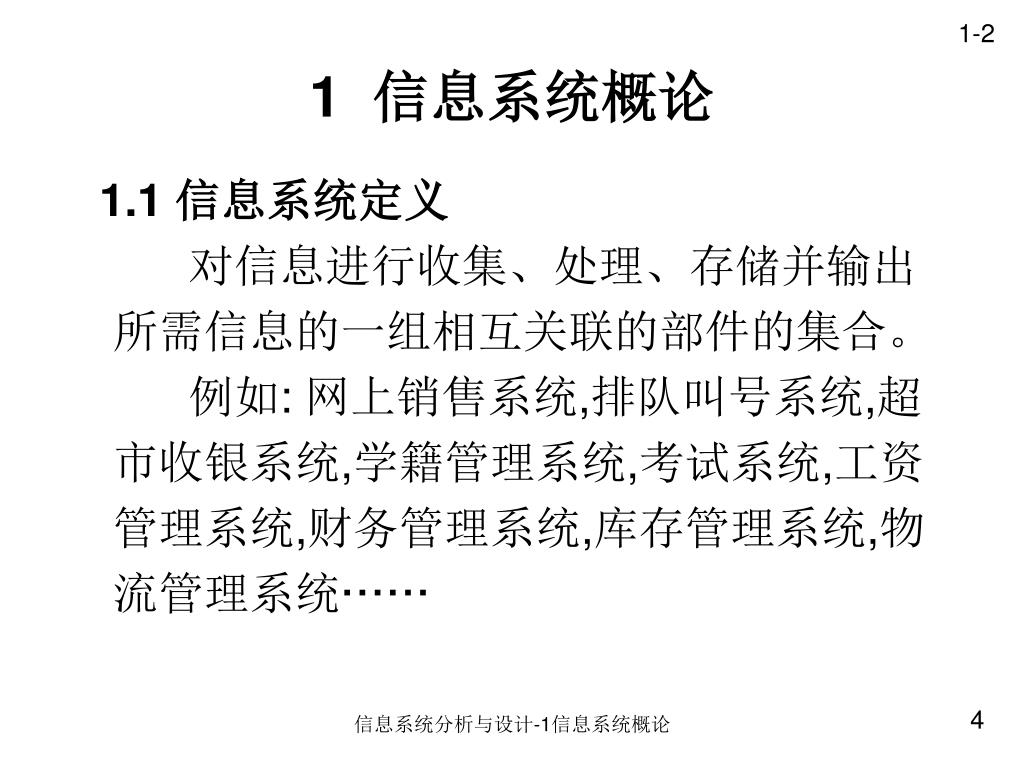 1-2

1 信息系统概论

1.1 信息系统定义

对信息进行收集、处理、存储并输出所需信息的一组相互关联的部件的集合。

例如: 网上销售系统,排队叫号系统,超市收银系统,学籍管理系统,考试系统,工资管理系统,财务管理系统,库存管理系统,物流管理系统……

信息系统分析与设计-1信息系统概论

4